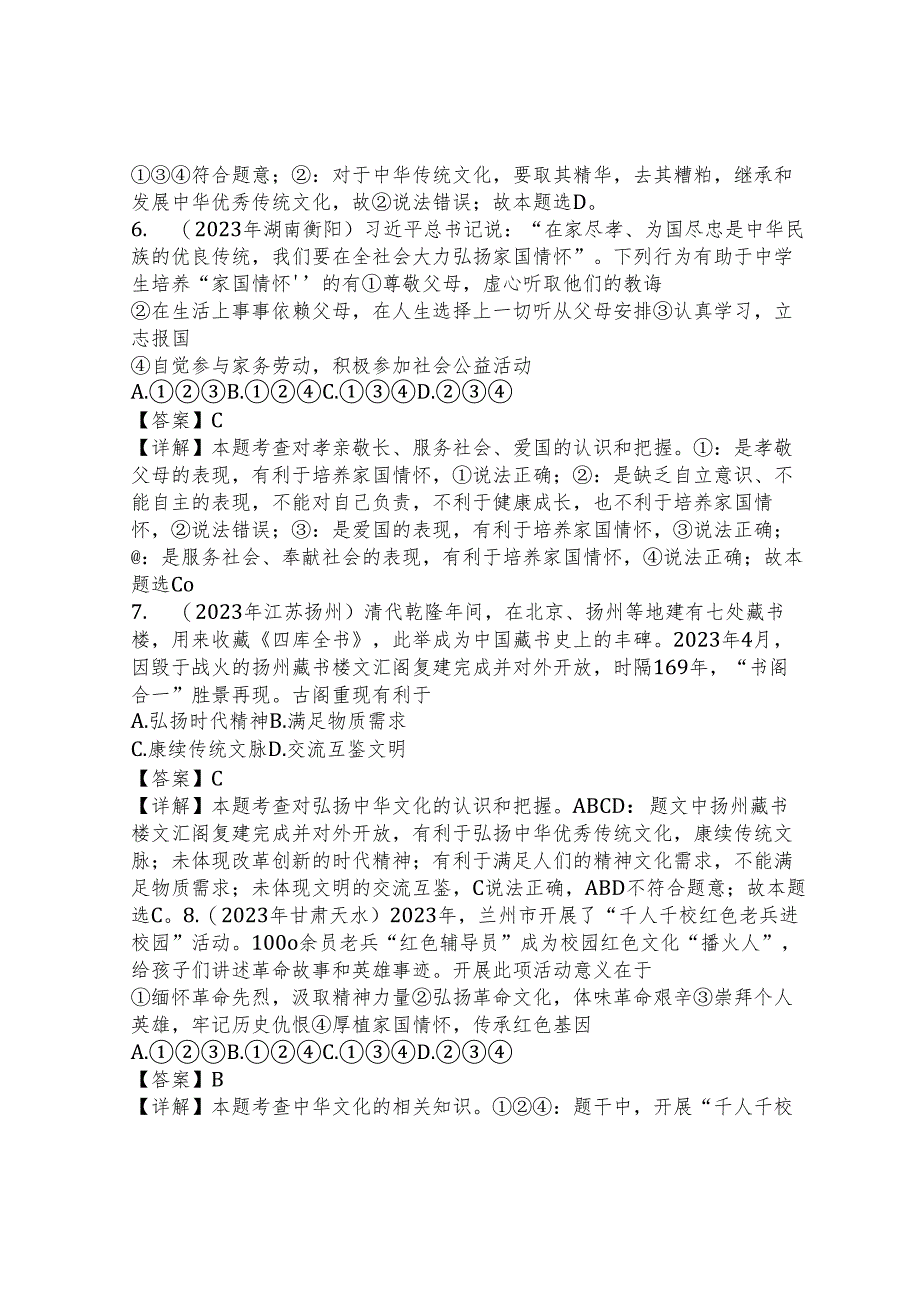 ①③④符合题意；②：对于中华传统文化，要取其精华，去其糟粕，继承和发展中华优秀传统文化，故②说法错误；故本题选D。

6. （2023年湖南衡阳）习近平总书记说：“在家尽孝、为国尽忠是中华民族的优良传统，我们要在全社会大力弘扬家国情怀”。下列行为有助于中学生培养“家国情怀''的有①尊敬父母，虚心听取他们的教诲

②在生活上事事依赖父母，在人生选择上一切听从父母安排③认真学习，立志报国

④自觉参与家务劳动，积极参加社会公益活动

A.①②③B.①②④C.①③④D.②③④

【答案】C

【详解】本题考查对孝亲敬长、服务社会、爱国的认识和把握。①：是孝敬父母的表现，有利于培养家国情怀，①说法正确；②：是缺乏自立意识、不能自主的表现，不能对自己负责，不利于健康成长，也不利于培养家国情怀，②说法错误；③：是爱国的表现，有利于培养家国情怀，③说法正确；@：是服务社会、奉献社会的表现，有利于培养家国情怀，④说法正确；故本题选Co

7. （2023年江苏扬州）清代乾隆年间，在北京、扬州等地建有七处藏书楼，用来收藏《四库全书》，此举成为中国藏书史上的丰碑。2023年4月，因毁于战火的扬州藏书楼文汇阁复建完成并对外开放，时隔169年，“书阁合一”胜景再现。古阁重现有利于

A.弘扬时代精神B.满足物质需求

C.康续传统文脉D.交流互鉴文明

【答案】C

【详解】本题考查对弘扬中华文化的认识和把握。ABCD：题文中扬州藏书楼文汇阁复建完成并对外开放，有利于弘扬中华优秀传统文化，康续传统文脉；未体现改革创新的时代精神；有利于满足人们的精神文化需求，不能满足物质需求；未体现文明的交流互鉴，C说法正确，ABD不符合题意；故本题选C。8.（2023年甘肃天水）2023年，兰州市开展了“千人千校红色老兵进校园”活动。100o余员老兵“红色辅导员”成为校园红色文化“播火人”，给孩子们讲述革命故事和英雄事迹。开展此项活动意义在于

①缅怀革命先烈，汲取精神力量②弘扬革命文化，体味革命艰辛③崇拜个人英雄，牢记历史仇恨④厚植家国情怀，传承红色基因

A.①②③B.①②④C.①③④D.②③④

【答案】B

【详解】本题考查中华文化的相关知识。①②④：题干中，开展“千人千校